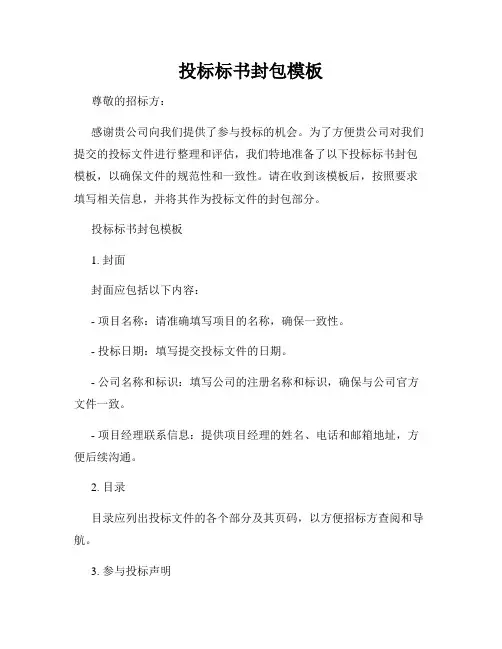 投标标书封包模板

尊敬的招标方：

感谢贵公司向我们提供了参与投标的机会。为了方便贵公司对我们提交的投标文件进行整理和评估，我们特地准备了以下投标标书封包模板，以确保文件的规范性和一致性。请在收到该模板后，按照要求填写相关信息，并将其作为投标文件的封包部分。

投标标书封包模板

1. 封面

封面应包括以下内容：

- 项目名称：请准确填写项目的名称，确保一致性。

- 投标日期：填写提交投标文件的日期。

- 公司名称和标识：填写公司的注册名称和标识，确保与公司官方文件一致。

- 项目经理联系信息：提供项目经理的姓名、电话和邮箱地址，方便后续沟通。

2. 目录

目录应列出投标文件的各个部分及其页码，以方便招标方查阅和导航。

3. 参与投标声明